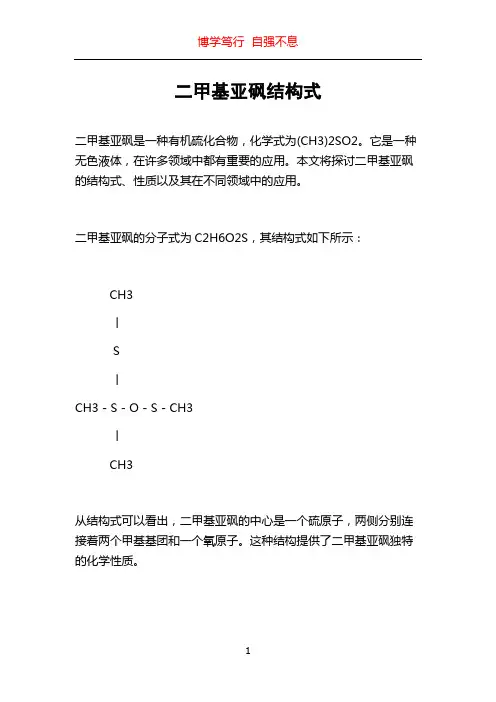 博学笃行 自强不息

二甲基亚砜结构式

二甲基亚砜是一种有机硫化合物，化学式为(CH3)2SO2。它是一种无色液体，在许多领域中都有重要的应用。本文将探讨二甲基亚砜的结构式、性质以及其在不同领域中的应用。

二甲基亚砜的分子式为 C2H6O2S，其结构式如下所示：

CH3

|

S

|

CH3 - S - O - S - CH3

|

CH3

从结构式可以看出，二甲基亚砜的中心是一个硫原子，两侧分别连接着两个甲基基团和一个氧原子。这种结构提供了二甲基亚砜独特的化学性质。

1